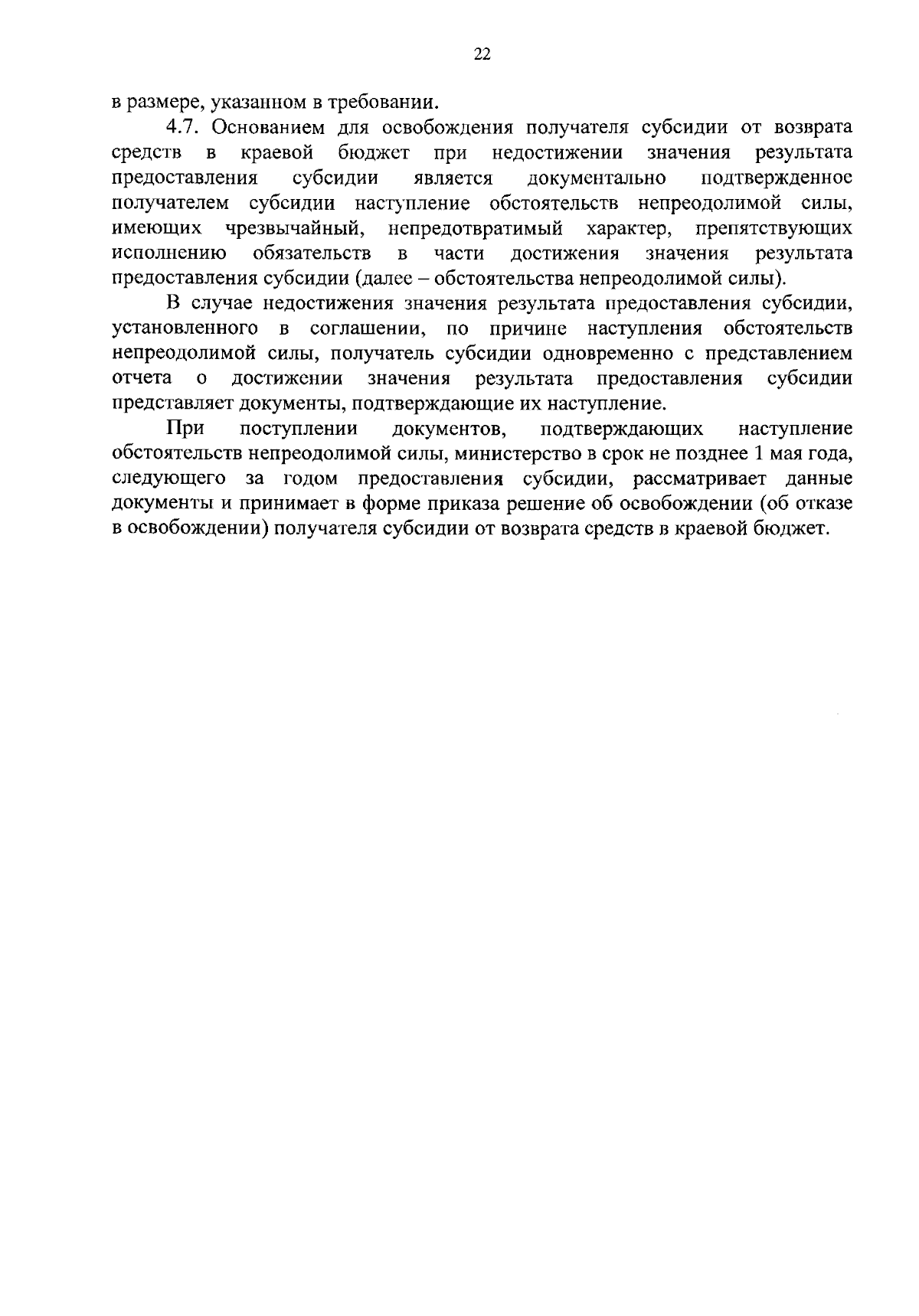 22

в размере, указанном в требовании.

4.7. Основанием для освобождения получателя субсидии от возврата средств в краевой бюджет при недостижении значения результата предоставления субсидии является документально подтвержденное получателем субсидии наступление обстоятельств непреодолимой силы, имеющих чрезвычайный, непредотвратимый характер, препятствующих исполнению обязательств в части достижения значения результата предоставления субсидии (далее – обстоятельства непреодолимой силы).

В случае недостижения значения результата предоставления субсидии, установленного в соглашении, по причине наступления обстоятельств непреодолимой силы, получатель субсидии одновременно с представлением отчета о достижении значения результата предоставления субсидии представляет документы, подтверждающие их наступление.

При поступлении документов, подтверждающих наступление обстоятельств непреодолимой силы, министерство в срок не позднее 1 мая года, следующего за годом предоставления субсидии, рассматривает данные документы и принимает в форме приказа решение об освобождении (об отказе в освобождении) получателя субсидии от возврата средств в краевой бюджет.